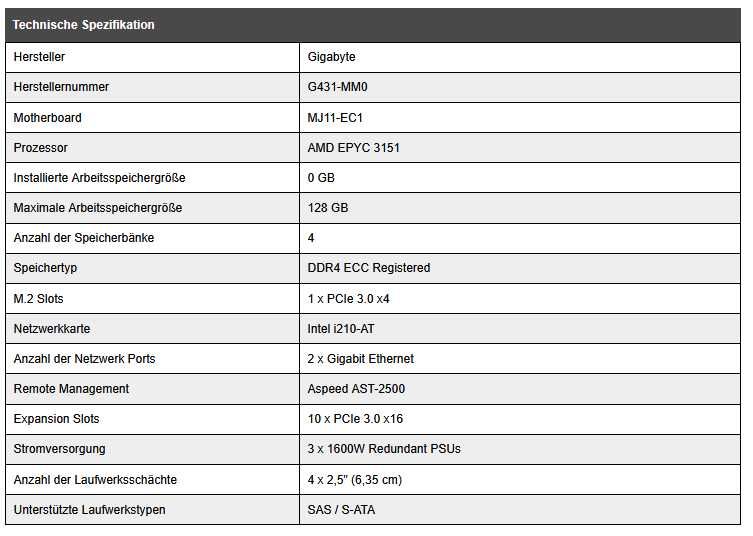 | Technische Spezifikation | |
|---|---|
| Hersteller | Gigabyte |
| Herstellernummer | G431-MM0 |
| Motherboard | MJ11-EC1 |
| Prozessor | AMD EPYC 3151 |
| Installierte Arbeitsspeichergröße | 0 GB |
| Maximale Arbeitsspeichergröße | 128 GB |
| Anzahl der Speicherbänke | 4 |
| Speichertyp | DDR4 ECC Registered |
| M.2 Slots | 1 x PCIe 3.0 x4 |
| Netzwerkkarte | Intel i210-AT |
| Anzahl der Netzwerk Ports | 2 x Gigabit Ethernet |
| Remote Management | Aspeed AST-2500 |
| Expansion Slots | 10 x PCIe 3.0 x16 |
| Stromversorgung | 3 x 1600W Redundant PSUs |
| Anzahl der Laufwerksschächte | 4 x 2,5" (6,35 cm) |
| Unterstützte Laufwerkstypen | SAS / S-ATA |